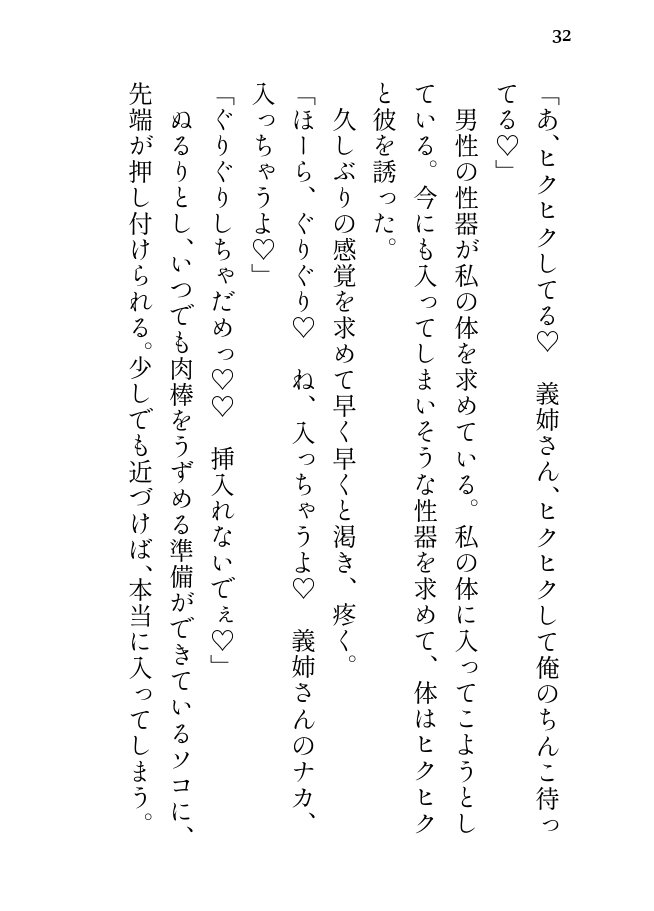 32

「あ、ヒクヒクしてる♡　義姉さん、ヒクヒクして俺のちんこ待ってる♡」

男性の性器が私の体を求めている。私の体に入ってこようとしている。今にも入ってしまいそうな性器を求めて、体はヒクヒクと彼を誘った。

久しぶりの感覚を求めて早く早くと渇き、疼く。

「ほーら、ぐりぐり♡　ね、入っちゃうよ♡　義姉さんのナカ、入っちゃうよ♡」

「ぐりぐりしちゃだめっ♡♡　挿入れないでぇ♡」

ぬるりとし、いつでも肉棒をうずめる準備ができているソコに、先端が押し付けられる。少しでも近づけば、本当に入ってしまう。